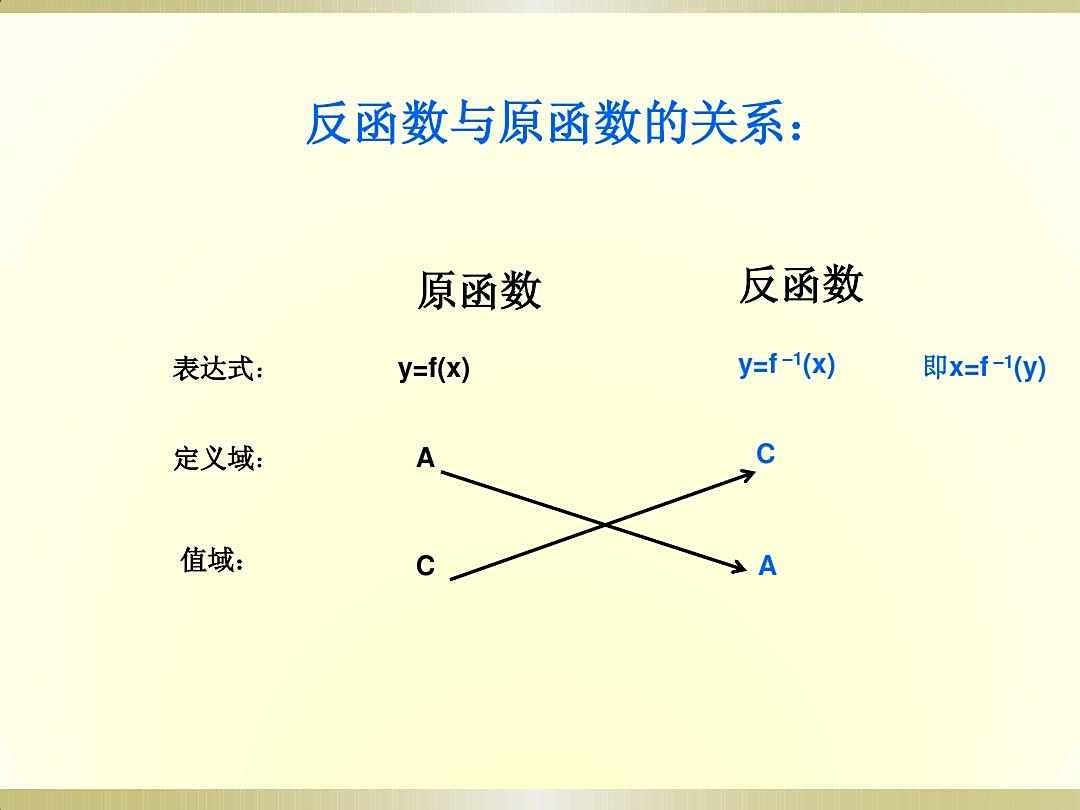 反函数与原函数的关系：

原函数

反函数

表达式： $y=f(x)$ $y=f^{-1}(x)$ 即$x=f^{-1}(y)$

定义域： A C

值域： C A